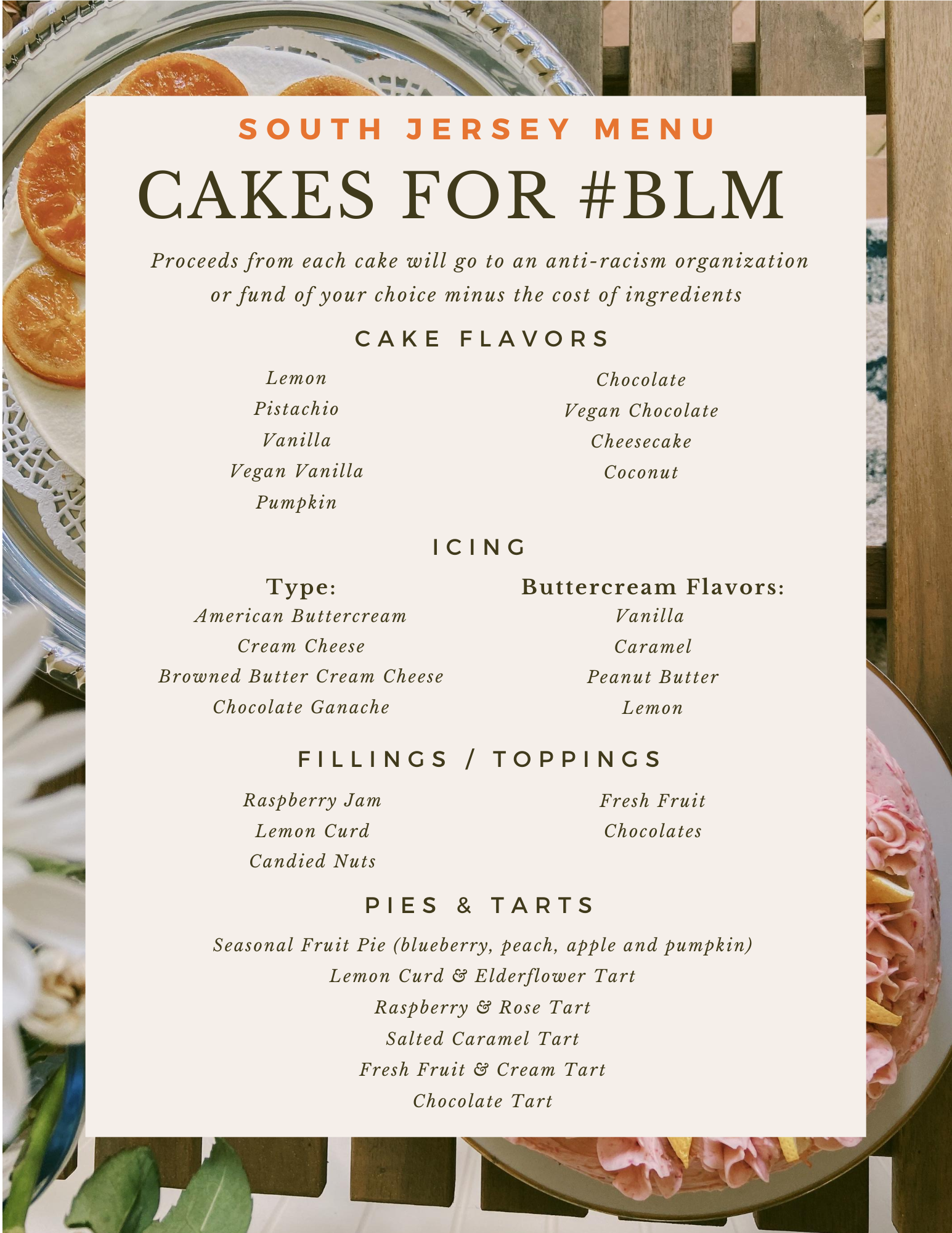 SOUTH JERSEY MENU

CAKES FOR #BLM

Proceeds from each cake will go to an anti-racism organization or fund of your choice minus the cost of ingredients

CAKE FLAVORS

Lemon
Pistachio
Vanilla
Vegan Vanilla
Pumpkin

Chocolate
Vegan Chocolate
Cheesecake
Coconut

ICING

Type:
American Buttercream
Cream Cheese
Browned Butter Cream Cheese
Chocolate Ganache

Buttercream Flavors:
Vanilla
Caramel
Peanut Butter
Lemon

FILLINGS / TOPPINGS

Raspberry Jam
Lemon Curd
Candied Nuts

Fresh Fruit
Chocolates

PIES & TARTS

Seasonal Fruit Pie (blueberry, peach, apple and pumpkin)
Lemon Curd & Elderflower Tart
Raspberry & Rose Tart
Salted Caramel Tart
Fresh Fruit & Cream Tart
Chocolate Tart